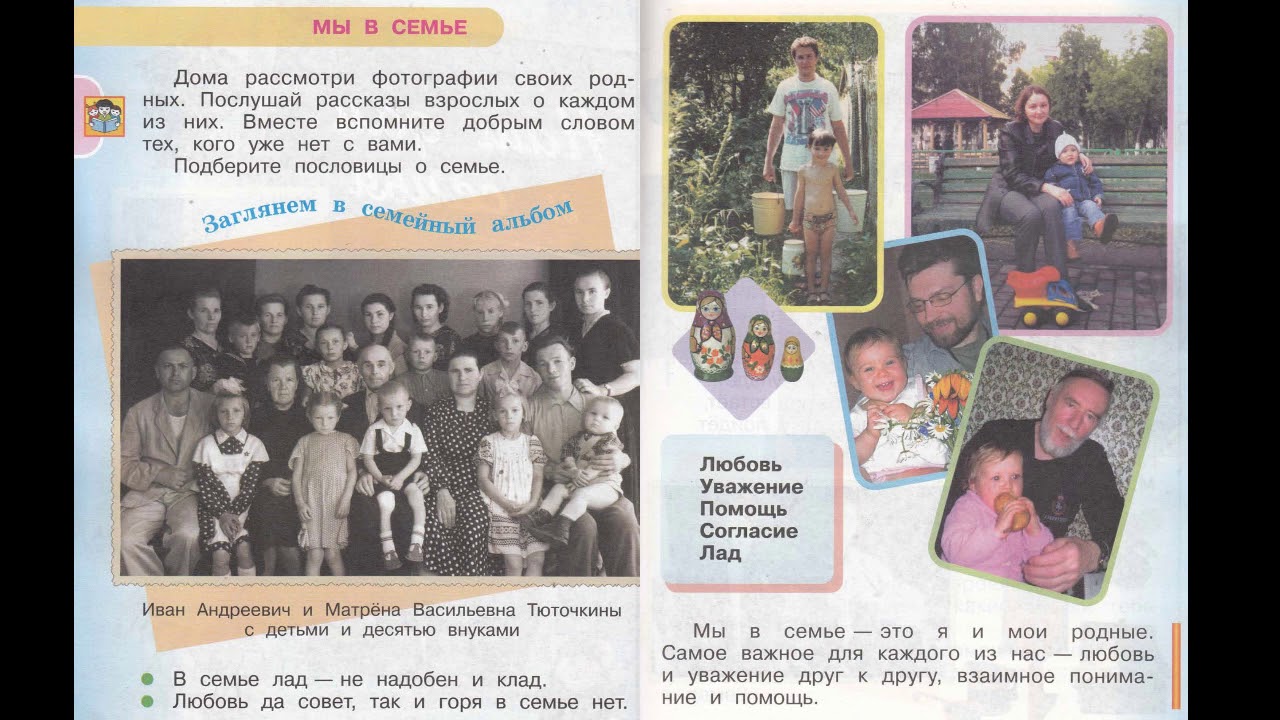 МЫ В СЕМЬЕ

Дома рассмотри фотографии своих родных. Послушай рассказы взрослых о каждом из них. Вместе вспомните добрым словом тех, кого уже нет с вами.

Подберите пословицы о семье.

Заглянем в семейный альбом

Иван Андреевич и Матрёна Васильевна Тюточкины с детьми и десятью внуками

В семье лад — не надобен и клад.
Любовь да совет, так и горя в семье нет.

Любовь
Уважение
Помощь
Согласие
Лад

Мы в семье — это я и мои родные. Самое важное для каждого из нас — любовь и уважение друг к другу, взаимное понимание и помощь.